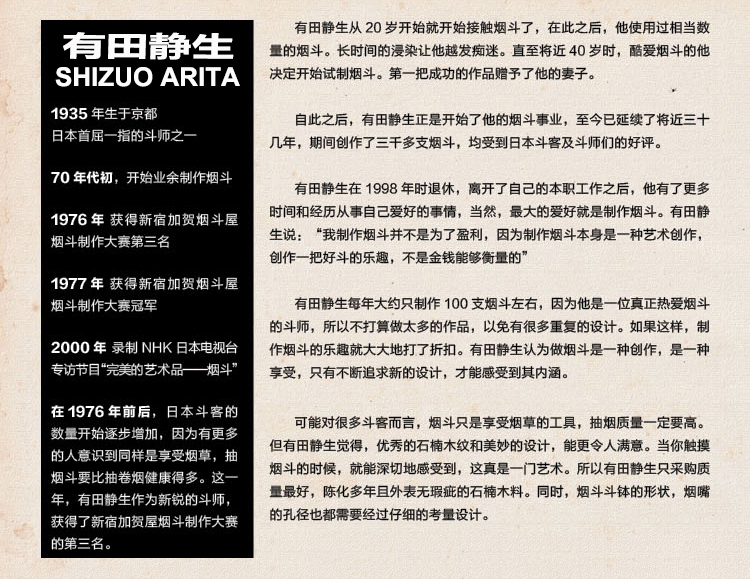 有田静生
SHIZUO ARITA

1935 年生于京都
日本首屈一指的斗师之一

70 年代初，开始业余制作烟斗

1976 年 获得新宿加贺烟斗屋烟斗制作大赛第三名

1977 年 获得新宿加贺烟斗屋烟斗制作大赛冠军

2000 年 录制 NHK 日本电视台专访节目“完美的艺术品——烟斗”

在 1976 年前后，日本斗客的数量开始逐步增加，因为有更多的人意识到同样是享受烟草，抽烟斗要比抽卷烟健康得多。这一年，有田静生作为新锐的斗师，获得了新宿加贺屋烟斗制作大赛的第三名。

有田静生从 20 岁开始就开始接触烟斗了，在此之后，他使用过相当数量的烟斗。长时间的浸染让他越发痴迷。直至将近 40 岁时，酷爱烟斗的他决定开始试制烟斗。第一把成功的作品赠予了他的妻子。

自此之后，有田静生正是开始了他的烟斗事业，至今已延续了将近三十几年，期间创作了三千多支烟斗，均受到日本斗客及斗师们的好评。

有田静生在 1998 年时退休，离开了自己的本职工作之后，他有了更多时间和经历从事自己爱好的事情，当然，最大的爱好就是制作烟斗。有田静生说：“我制作烟斗并不是为了盈利，因为制作烟斗本身是一种艺术创作，创作一把好斗的乐趣，不是金钱能够衡量的”

有田静生每年大约只制作 100 支烟斗左右，因为他是一位真正热爱烟斗的斗师，所以不打算做太多的作品，以免有很多重复的设计。如果这样，制作烟斗的乐趣就大大地打了折扣。有田静生认为做烟斗是一种创作，是一种享受，只有不断追求新的设计，才能感受到其内涵。

可能对很多斗客而言，烟斗只是享受烟草的工具，抽烟质量一定要高。但有田静生觉得，优秀的石楠木纹和美妙的设计，能更令人满意。当你触摸烟斗的时候，就能深切地感受到，这真是一门艺术。所以有田静生只采购质量最好，陈化多年且外表无瑕疵的石楠木料。同时，烟斗斗钵的形状，烟嘴的孔径也都需要经过仔细的考量设计。